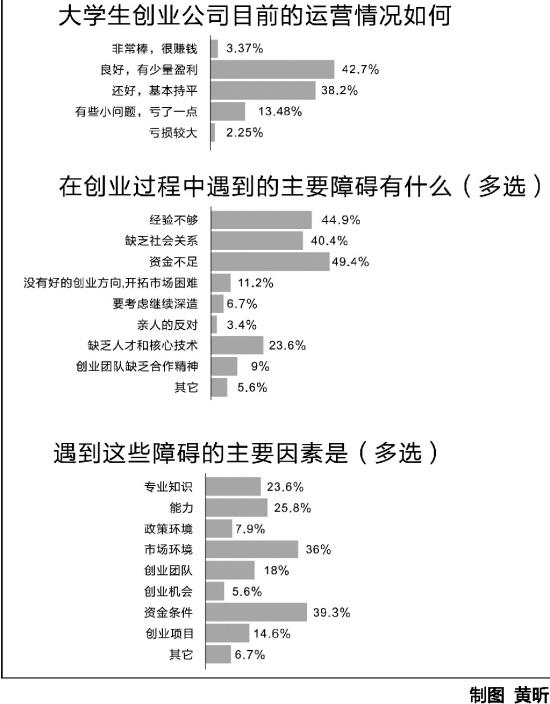 大学生创业公司目前的运营情况如何

非常棒，很赚钱 3.37%
良好，有少量盈利 42.7%
还好，基本持平 38.2%
有些小问题，亏了一点 13.48%
亏损较大 2.25%

在创业过程中遇到的主要障碍有什么（多选）

经验不够 44.9%
缺乏社会关系 40.4%
资金不足 49.4%
没有好的创业方向,开拓市场困难 11.2%
要考虑继续深造 6.7%
亲人的反对 3.4%
缺乏人才和核心技术 23.6%
创业团队缺乏合作精神 9%
其它 5.6%

遇到这些障碍的主要因素是（多选）

专业知识 23.6%
能力 25.8%
政策环境 7.9%
市场环境 36%
创业团队 18%
创业机会 5.6%
资金条件 39.3%
创业项目 14.6%
其它 6.7%

制图 黄昕